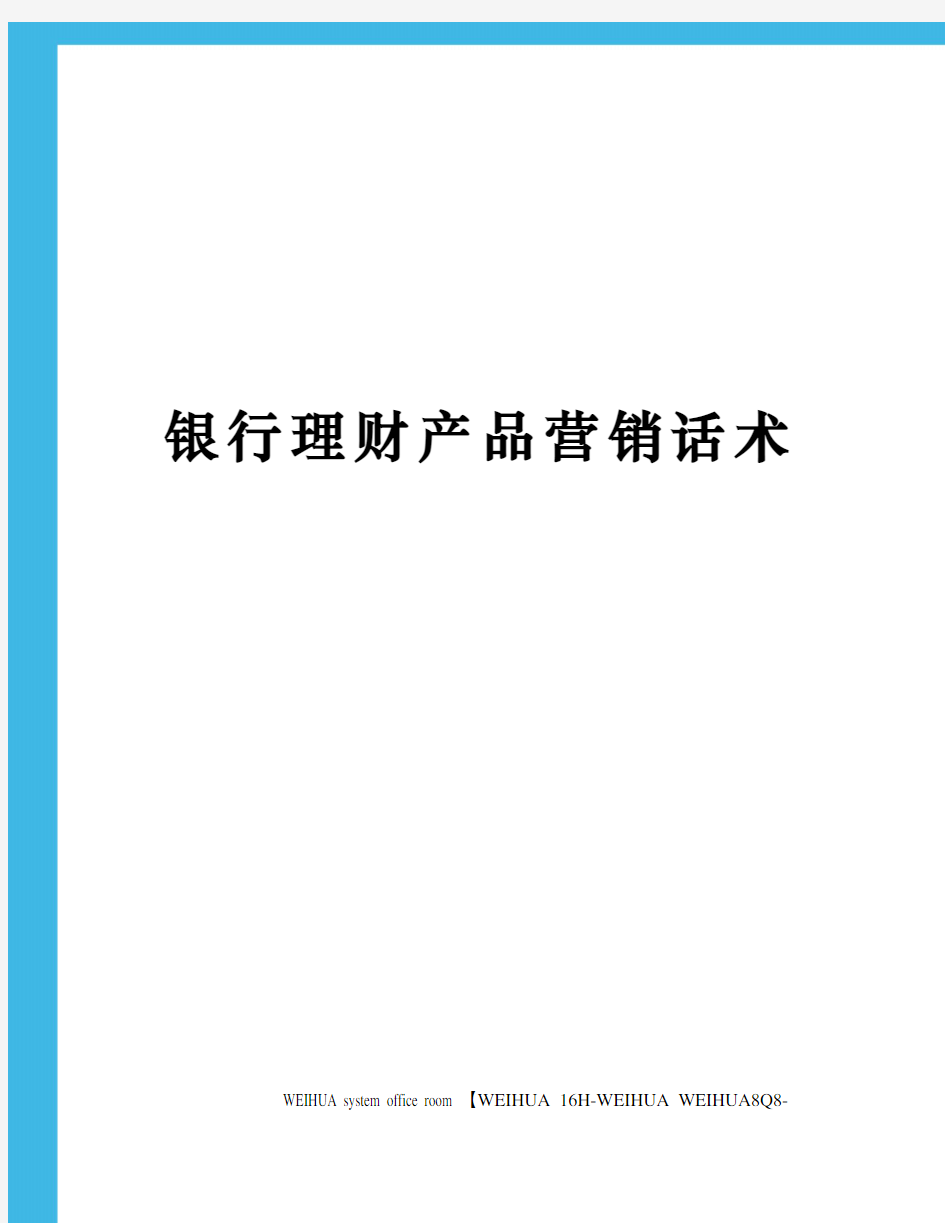 银行理财产品营销话术

WEIHUA system office room 【WEIHUA 16H-WEIHUA WEIHUA8Q8-